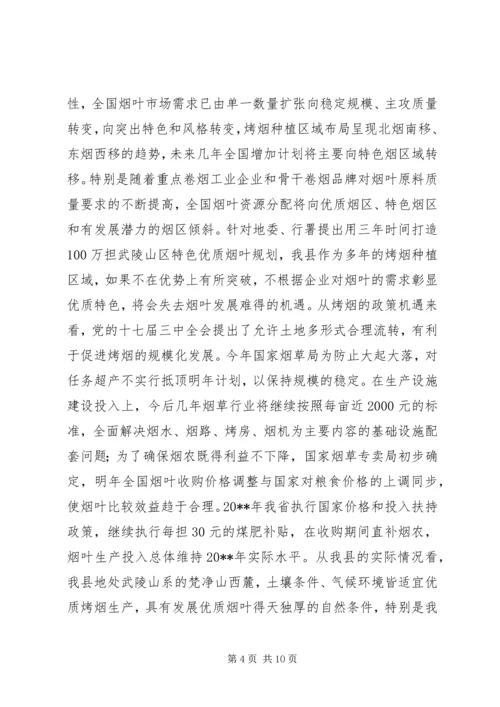 性，全国烟叶市场需求已由单一数量扩张向稳定规模、主攻质量转变，向突出特色和风格转变，烤烟种植区域布局呈现北烟南移、东烟西移的趋势，未来几年全国增加计划将主要向特色烟区域转移。特别是随着重点卷烟工业企业和骨干卷烟品牌对烟叶原料质量要求的不断提高，全国烟叶资源分配将向优质烟区、特色烟区和有发展潜力的烟区倾斜。针对地委、行署提出用三年时间打造100万担武陵山区特色优质烟叶规划，我县作为多年的烤烟种植区域，如果不在优势上有所突破，不根据企业对烟叶的需求彰显优质特色，将会失去烟叶发展难得的机遇。从烤烟的政策机遇来看，党的十七届三中全会提出了允许土地多形式合理流转，有利于促进烤烟的规模化发展。今年国家烟草局为防止大起大落，对任务超产不实行抵顶明年计划，以保持规模的稳定。在生产设施建设投入上，今后几年烟草行业将继续按照每亩近2000元的标准，全面解决烟水、烟路、烤房、烟机为主要内容的基础设施配套问题；为了确保烟农既得利益不下降，国家烟草专卖局初步确定，明年全国烟叶收购价格调整与国家对粮食价格的上调同步，使烟叶比较效益趋于合理。20**年我省执行国家价格和投入扶持政策，继续执行每担30元的煤肥补贴，在收购期间直补烟农，烟叶生产投入总体维持20**年实际水平。从我县的实际情况看，我县地处武陵山系的梵净山西麓，土壤条件、气候环境皆适宜优质烤烟生产，具有发展优质烟叶得天独厚的自然条件，特别是我

第4页 共10页